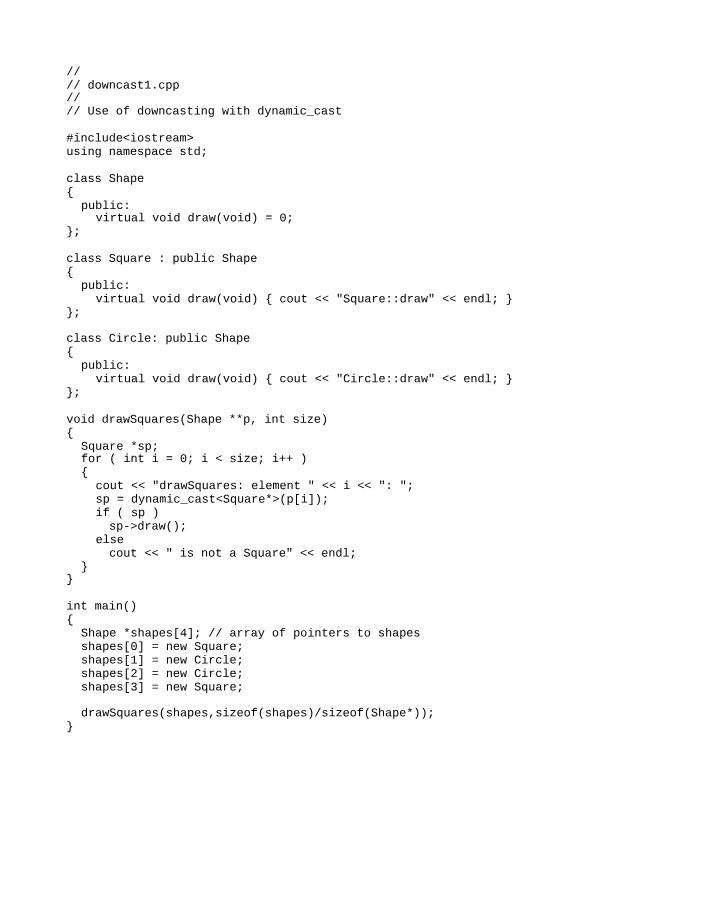 //
// downcast1.cpp
//
// Use of downcasting with dynamic_cast

#include<iostream>
using namespace std;

class Shape
{
  public:
    virtual void draw(void) = 0;
};

class Square : public Shape
{
  public:
    virtual void draw(void) { cout << "Square::draw" << endl; }
};

class Circle: public Shape
{
  public:
    virtual void draw(void) { cout << "Circle::draw" << endl; }
};

void drawSquares(Shape **p, int size)
{
  Square *sp;
  for ( int i = 0; i < size; i++ )
  {
    cout << "drawSquares: element " << i << ": ";
    sp = dynamic_cast<Square*>(p[i]);
    if ( sp )
      sp->draw();
    else
      cout << " is not a Square" << endl;
  }
}

int main()
{
  Shape *shapes[4]; // array of pointers to shapes
  shapes[0] = new Square;
  shapes[1] = new Circle;
  shapes[2] = new Circle;
  shapes[3] = new Square;

  drawSquares(shapes,sizeof(shapes)/sizeof(Shape*));
}